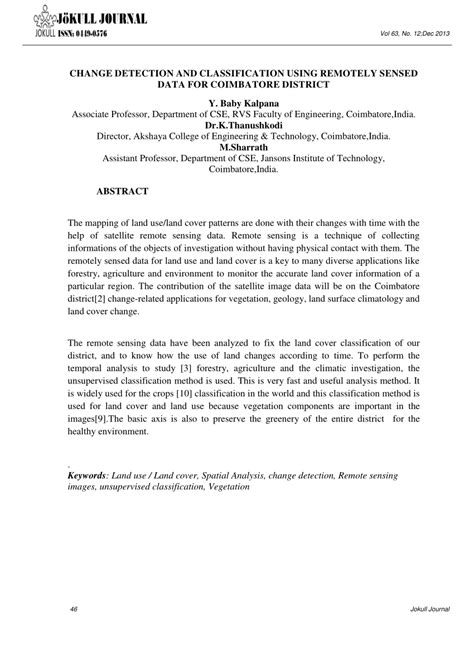 JÖKULL JOURNAL
JOKULL ISSN: 0449-0576

Vol 63, No. 12;Dec 2013

CHANGE DETECTION AND CLASSIFICATION USING REMOTELY SENSED DATA FOR COIMBATORE DISTRICT

Y. Baby Kalpana
Associate Professor, Department of CSE, RVS Faculty of Engineering, Coimbatore,India.
Dr.K.Thanushkodi
Director, Akshaya College of Engineering & Technology, Coimbatore,India.
M.Sharrath
Assistant Professor, Department of CSE, Jansons Institute of Technology, Coimbatore,India.

ABSTRACT

The mapping of land use/land cover patterns are done with their changes with time with the help of satellite remote sensing data. Remote sensing is a technique of collecting informations of the objects of investigation without having physical contact with them. The remotely sensed data for land use and land cover is a key to many diverse applications like forestry, agriculture and environment to monitor the accurate land cover information of a particular region. The contribution of the satellite image data will be on the Coimbatore district[2] change-related applications for vegetation, geology, land surface climatology and land cover change.

The remote sensing data have been analyzed to fix the land cover classification of our district, and to know how the use of land changes according to time. To perform the temporal analysis to study [3] forestry, agriculture and the climatic investigation, the unsupervised classification method is used. This is very fast and useful analysis method. It is widely used for the crops [10] classification in the world and this classification method is used for land cover and land use because vegetation components are important in the images[9].The basic axis is also to preserve the greenery of the entire district for the healthy environment.

.
Keywords: Land use / Land cover, Spatial Analysis, change detection, Remote sensing images, unsupervised classification, Vegetation

46

Jokull Journal